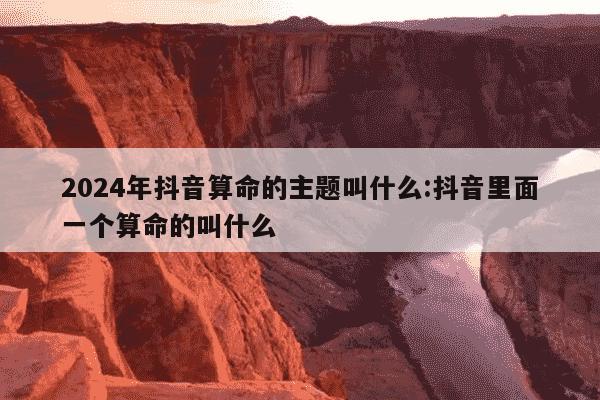 2024年抖音算命的主题叫什么:抖音里面一个算命的叫什么